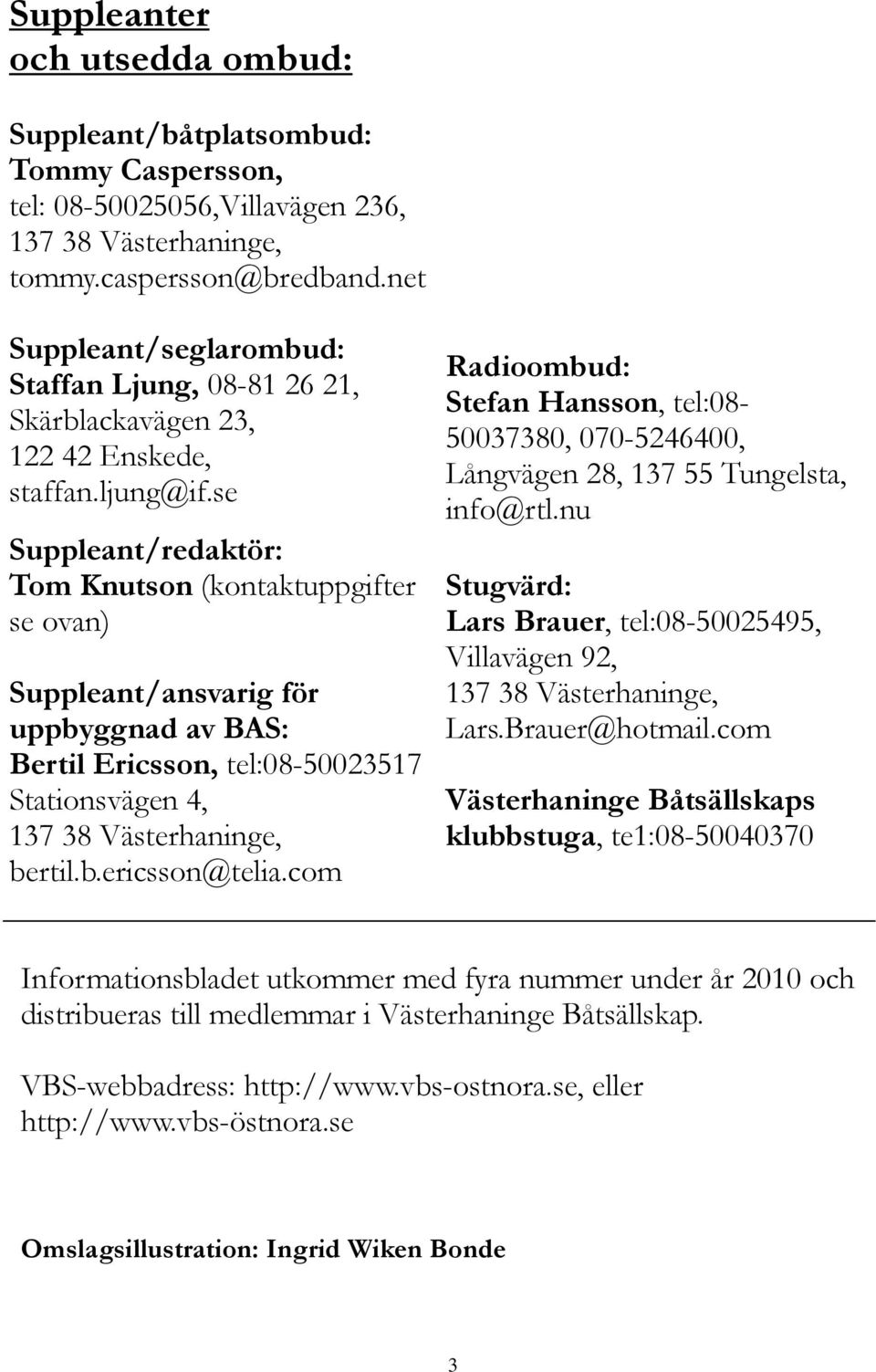 Suppleanter
och utsedda ombud:

Suppleant/båtplatsombud:
Tommy Caspersson,
tel: 08-50025056,Villavägen 236,
137 38 Västerhaninge,
tommy.caspersson@bredband.net

Suppleant/seglarombud:
Staffan Ljung, 08-81 26 21,
Skärblackavägen 23,
122 42 Enskede,
staffan.ljung@if.se

Suppleant/redaktör:
Tom Knutson (kontaktuppgifter se ovan)

Suppleant/ansvarig för uppbyggnad av BAS:
Bertil Ericsson, tel:08-50023517
Stationsvägen 4,
137 38 Västerhaninge,
bertil.b.ericsson@telia.com

Radioombud:
Stefan Hansson, tel:08-50037380, 070-5246400,
Långvägen 28, 137 55 Tungelsta,
info@rtl.nu

Stugvärd:
Lars Brauer, tel:08-50025495,
Villavägen 92,
137 38 Västerhaninge,
Lars.Brauer@hotmail.com

Västerhaninge Båtsällskaps klubbstuga, te1:08-50040370

Informationsbladet utkommer med fyra nummer under år 2010 och distribueras till medlemmar i Västerhaninge Båtsällskap.

VBS-webbadress: http://www.vbs-ostnora.se, eller http://www.vbs-östnora.se

Omslagsillustration: Ingrid Wiken Bonde

3